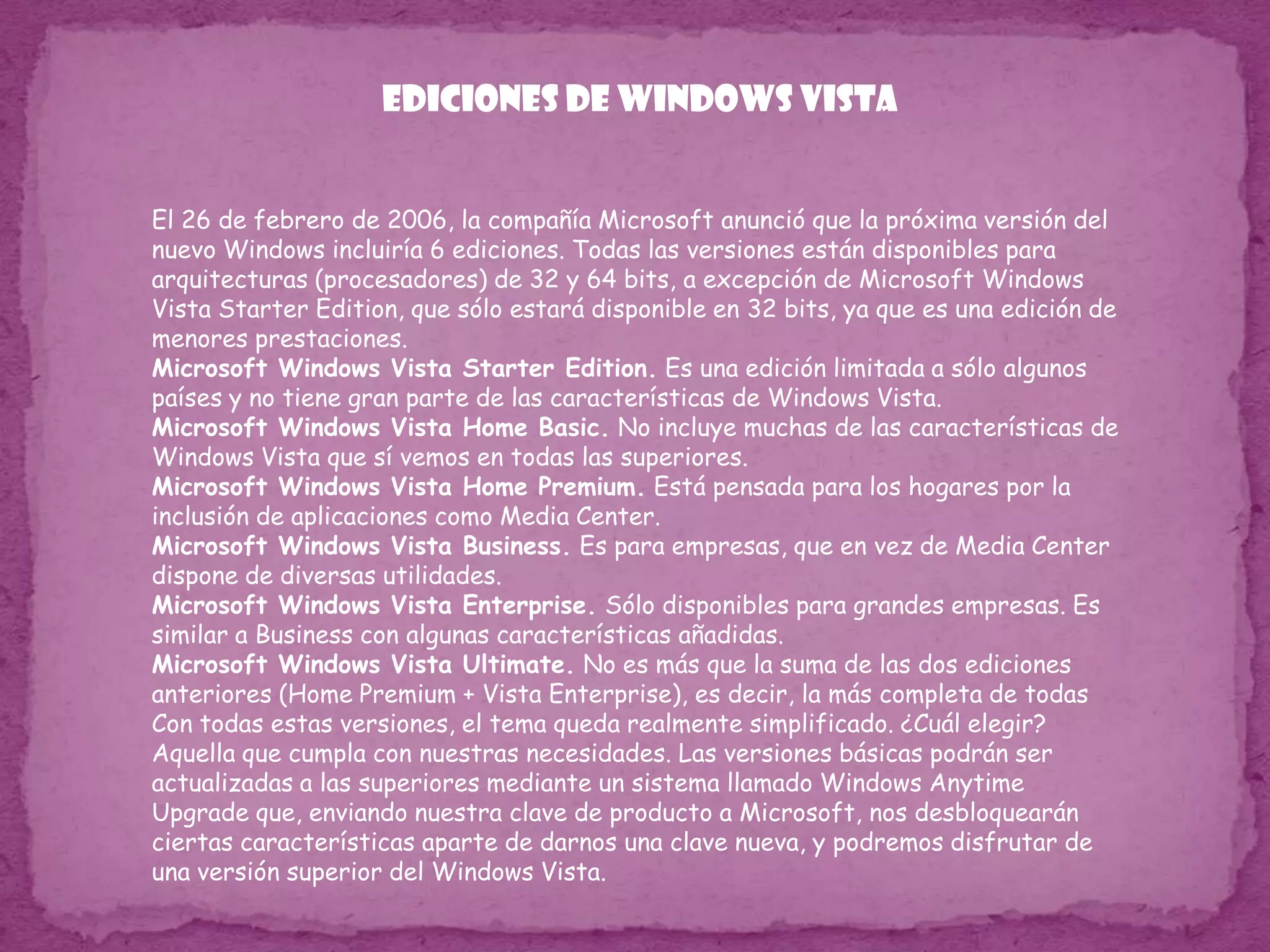 EDICIONES DE WINDOWS VISTA

El 26 de febrero de 2006, la compañía Microsoft anunció que la próxima versión del nuevo Windows incluiría 6 ediciones. Todas las versiones están disponibles para arquitecturas (procesadores) de 32 y 64 bits, a excepción de Microsoft Windows Vista Starter Edition, que sólo estará disponible en 32 bits, ya que es una edición de menores prestaciones.
Microsoft Windows Vista Starter Edition. Es una edición limitada a sólo algunos países y no tiene gran parte de las características de Windows Vista.
Microsoft Windows Vista Home Basic. No incluye muchas de las características de Windows Vista que sí vemos en todas las superiores.
Microsoft Windows Vista Home Premium. Está pensada para los hogares por la inclusión de aplicaciones como Media Center.
Microsoft Windows Vista Business. Es para empresas, que en vez de Media Center dispone de diversas utilidades.
Microsoft Windows Vista Enterprise. Sólo disponibles para grandes empresas. Es similar a Business con algunas características añadidas.
Microsoft Windows Vista Ultimate. No es más que la suma de las dos ediciones anteriores (Home Premium + Vista Enterprise), es decir, la más completa de todas
Con todas estas versiones, el tema queda realmente simplificado. ¿Cuál elegir? Aquella que cumpla con nuestras necesidades. Las versiones básicas podrán ser actualizadas a las superiores mediante un sistema llamado Windows Anytime Upgrade que, enviando nuestra clave de producto a Microsoft, nos desbloquearán ciertas características aparte de darnos una clave nueva, y podremos disfrutar de una versión superior del Windows Vista.